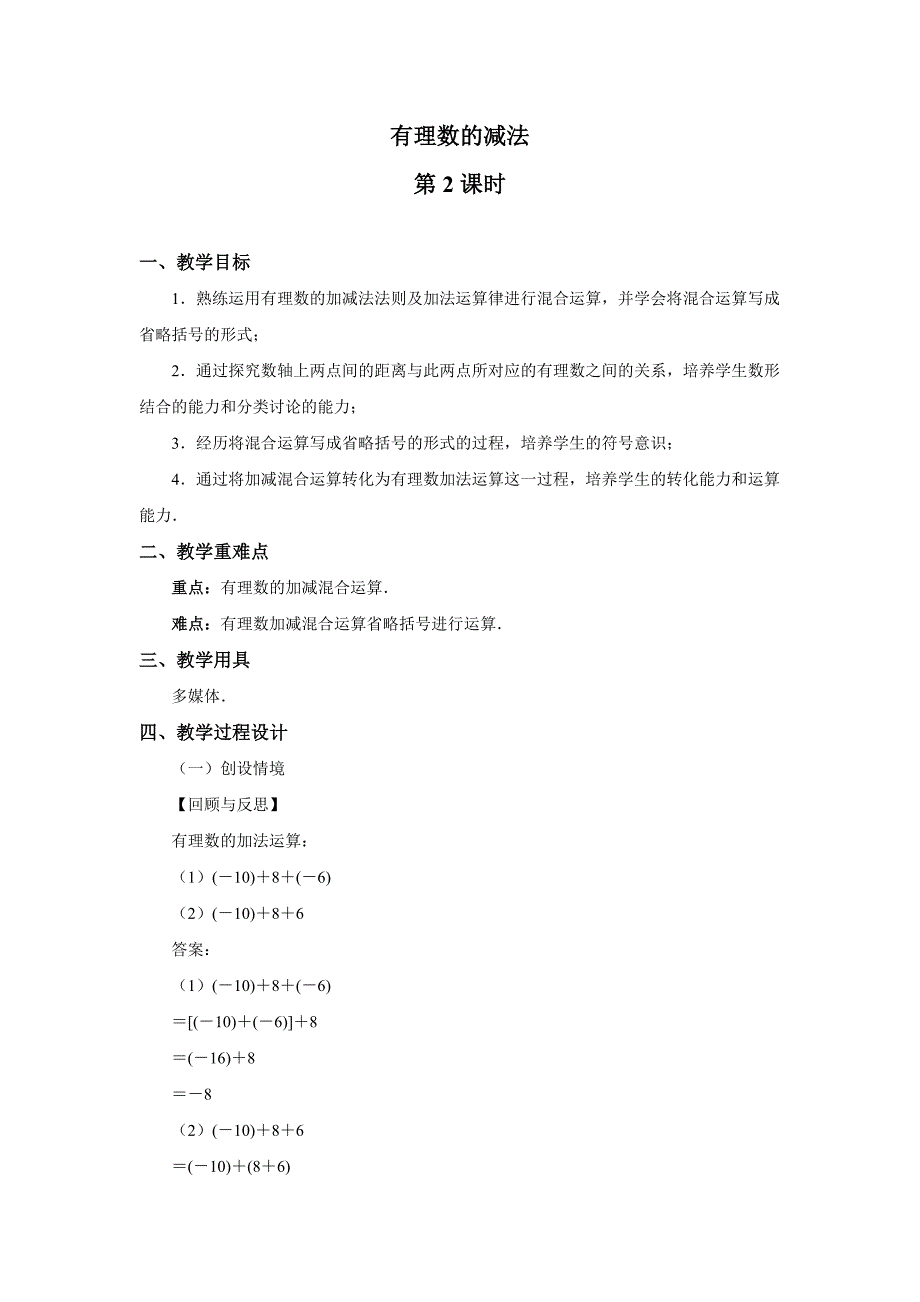 有理数的减法

第 2 课时

一、教学目标

1．熟练运用有理数的加减法法则及加法运算律进行混合运算，并学会将混合运算写成省略括号的形式；

2．通过探究数轴上两点间的距离与此两点所对应的有理数之间的关系，培养学生数形结合的能力和分类讨论的能力；

3．经历将混合运算写成省略括号的形式的过程，培养学生的符号意识；

4．通过将加减混合运算转化为有理数加法运算这一过程，培养学生的转化能力和运算能力．

二、教学重难点

重点：有理数的加减混合运算．

难点：有理数加减混合运算省略括号进行运算．

三、教学用具

多媒体．

四、教学过程设计

（一）创设情境

【回顾与反思】

有理数的加法运算：

（1）$(-10)+8+(-6)$

（2）$(-10)+8+6$

答案：

（1）$(-10)+8+(-6)$

$=[(-10)+(-6)]+8$

$=(-16)+8$

$=-8$

（2）$(-10)+8+6$

$=(-10)+(8+6)$